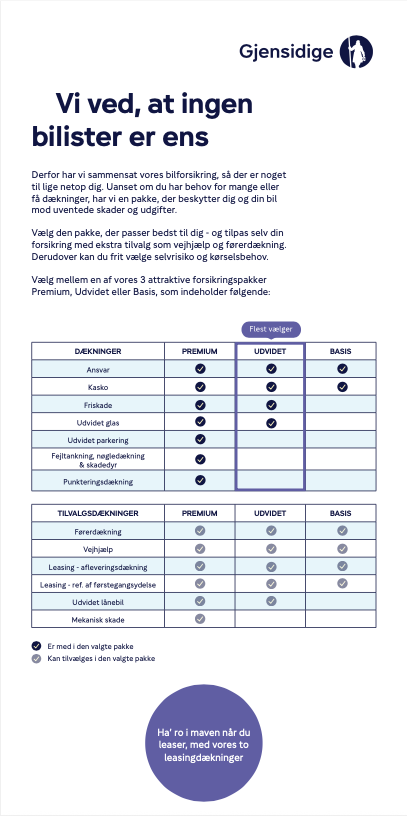 Gjensidige

Vi ved, at ingen bilister er ens

Derfor har vi sammensat vores bilforsikring, så der er noget til lige netop dig. Uanset om du har behov for mange eller få dækninger, har vi en pakke, der beskytter dig og din bil mod uventede skader og udgifter.

Vælg den pakke, der passer bedst til dig - og tilpas selv din forsikring med ekstra tilvalg som vejhjælp og førerdækning. Derudover kan du frit vælge selvrisiko og kørselsbehov.

Vælg mellem en af vores 3 attraktive forsikringspakker Premium, Udvidet eller Basis, som indeholder følgende:

Flest vælger

| DÆKNINGER | PREMIUM | UDVIDET | BASIS |
|---|---|---|---|
| Ansvar | ✓ | ✓ | ✓ |
| Kasko | ✓ | ✓ | ✓ |
| Friskade | ✓ | ✓ | |
| Udvidet glas | ✓ | ✓ | |
| Udvidet parkering | ✓ | | |
| Fejltankning, nøgledækning & skadedyr | ✓ | | |
| Punkteringsdækning | ✓ | | |

| TILVALGSDÆKNINGER | PREMIUM | UDVIDET | BASIS |
|---|---|---|---|
| Førerdækning | ✓ | ✓ | ✓ |
| Vejhjælp | ✓ | ✓ | ✓ |
| Leasing - afleveringsdækning | ✓ | ✓ | ✓ |
| Leasing - ref. af førstegangsydelse | ✓ | ✓ | ✓ |
| Udvidet lånebil | ✓ | ✓ | |
| Mekanisk skade | ✓ | | |

Er med i den valgte pakke
Kan tilvælges i den valgte pakke

Ha' ro i maven når du leaser, med vores to leasingdækninger